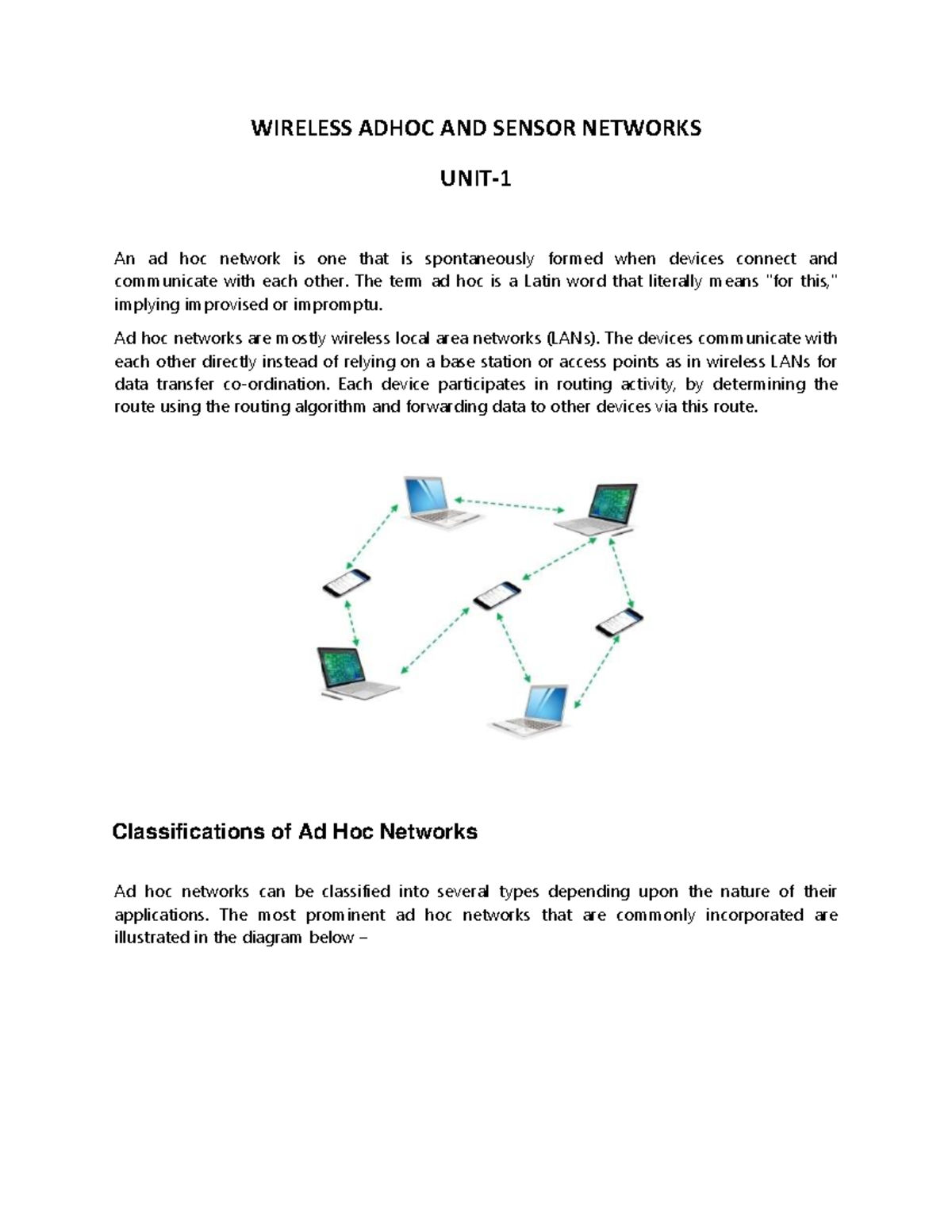 WIRELESS ADHOC AND SENSOR NETWORKS

UNIT-1

An ad hoc network is one that is spontaneously formed when devices connect and communicate with each other. The term ad hoc is a Latin word that literally means "for this," implying improvised or impromptu.

Ad hoc networks are mostly wireless local area networks (LANs). The devices communicate with each other directly instead of relying on a base station or access points as in wireless LANs for data transfer co-ordination. Each device participates in routing activity, by determining the route using the routing algorithm and forwarding data to other devices via this route.

Classifications of Ad Hoc Networks

Ad hoc networks can be classified into several types depending upon the nature of their applications. The most prominent ad hoc networks that are commonly incorporated are illustrated in the diagram below –